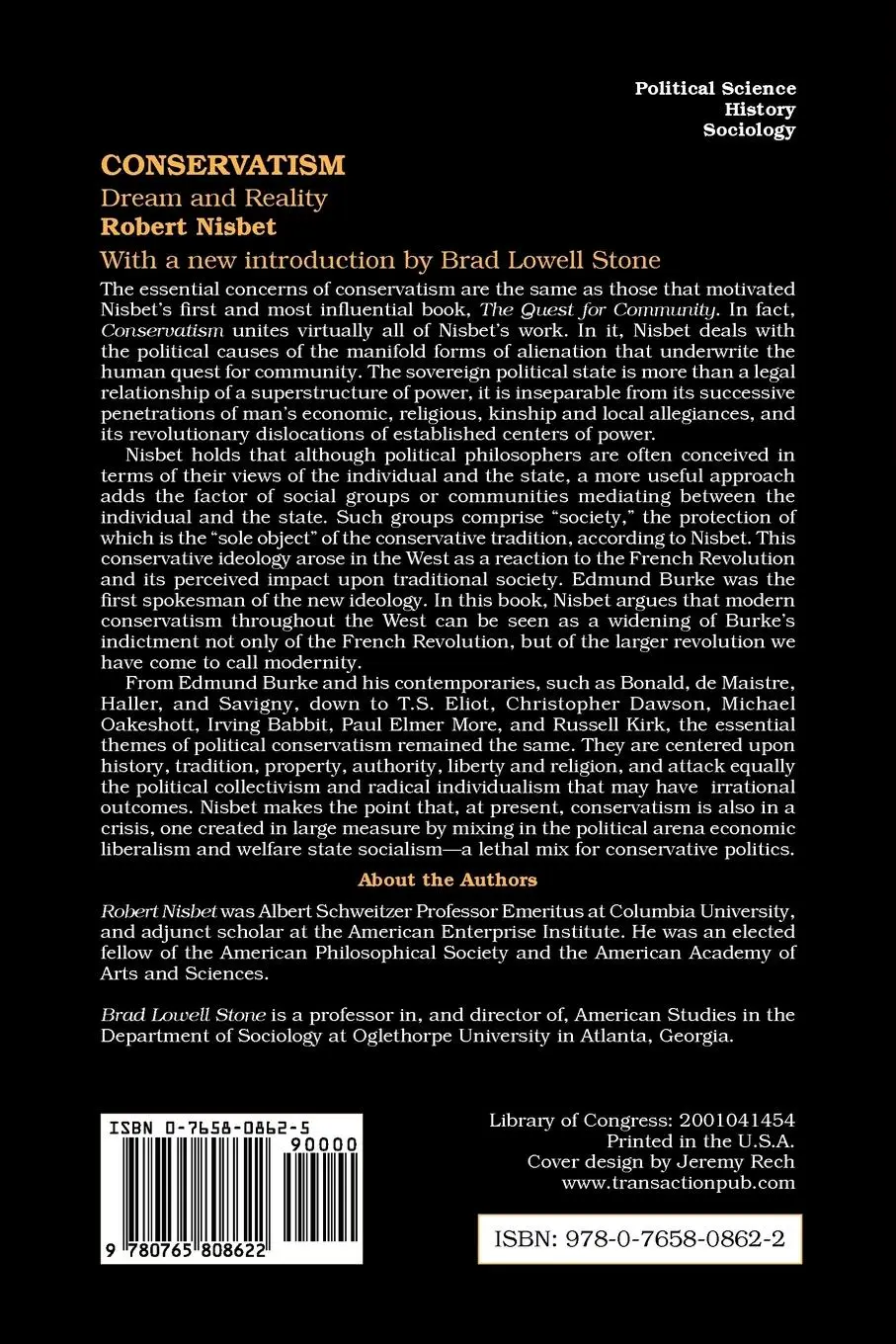 Political Science
History
Sociology

CONSERVATISM
Dream and Reality
Robert Nisbet
With a new introduction by Brad Lowell Stone

The essential concerns of conservatism are the same as those that motivated Nisbet's first and most influential book, The Quest for Community. In fact, Conservatism unites virtually all of Nisbet's work. In it, Nisbet deals with the political causes of the manifold forms of alienation that underwrite the human quest for community. The sovereign political state is more than a legal relationship of a superstructure of power, it is inseparable from its successive penetrations of man's economic, religious, kinship and local allegiances, and its revolutionary dislocations of established centers of power.

Nisbet holds that although political philosophers are often conceived in terms of their views of the individual and the state, a more useful approach adds the factor of social groups or communities mediating between the individual and the state. Such groups comprise "society," the protection of which is the "sole object" of the conservative tradition, according to Nisbet. This conservative ideology arose in the West as a reaction to the French Revolution and its perceived impact upon traditional society. Edmund Burke was the first spokesman of the new ideology. In this book, Nisbet argues that modern conservatism throughout the West can be seen as a widening of Burke's indictment not only of the French Revolution, but of the larger revolution we have come to call modernity.

From Edmund Burke and his contemporaries, such as Bonald, de Maistre, Haller, and Savigny, down to T.S. Eliot, Christopher Dawson, Michael Oakeshott, Irving Babbit, Paul Elmer More, and Russell Kirk, the essential themes of political conservatism remained the same. They are centered upon history, tradition, property, authority, liberty and religion, and attack equally the political collectivism and radical individualism that may have irrational outcomes. Nisbet makes the point that, at present, conservatism is also in a crisis, one created in large measure by mixing in the political arena economic liberalism and welfare state socialism—a lethal mix for conservative politics.

About the Authors

Robert Nisbet was Albert Schweitzer Professor Emeritus at Columbia University, and adjunct scholar at the American Enterprise Institute. He was an elected fellow of the American Philosophical Society and the American Academy of Arts and Sciences.

Brad Lowell Stone is a professor in, and director of, American Studies in the Department of Sociology at Oglethorpe University in Atlanta, Georgia.

ISBN 0-7658-0862-5
90000
9 780765 808622

Library of Congress: 2001041454
Printed in the U.S.A.
Cover design by Jeremy Rech
www.transactionpub.com

ISBN: 978-0-7658-0862-2